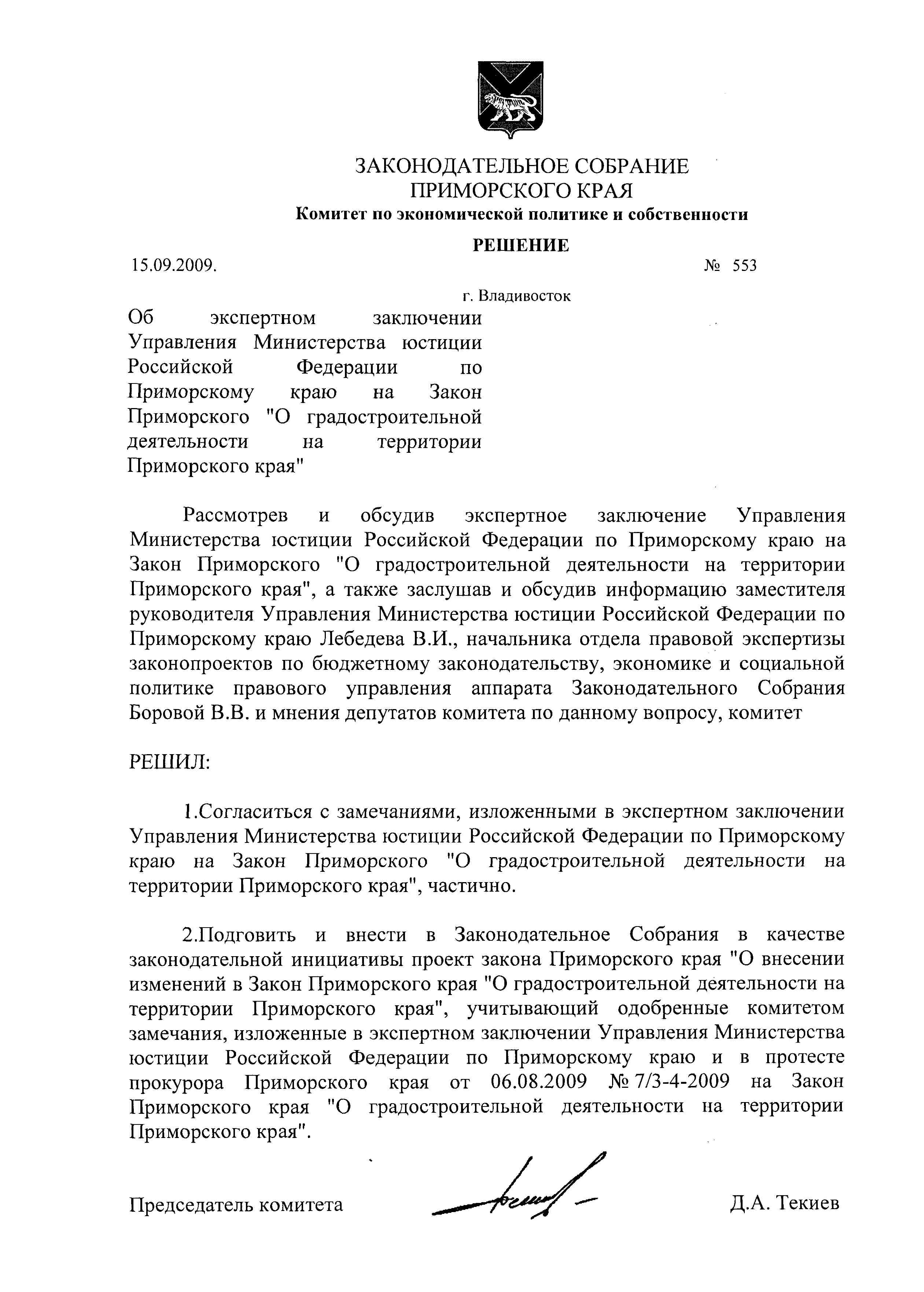 ЗАКОНОДАТЕЛЬНОЕ СОБРАНИЕ
ПРИМОРСКОГО КРАЯ
Комитет по экономической политике и собственности

РЕШЕНИЕ

15.09.2009. № 553

г. Владивосток

Об экспертном заключении Управления Министерства юстиции Российской Федерации по Приморскому краю на Закон Приморского "О градостроительной деятельности на территории Приморского края"

Рассмотрев и обсудив экспертное заключение Управления Министерства юстиции Российской Федерации по Приморскому краю на Закон Приморского "О градостроительной деятельности на территории Приморского края", а также заслушав и обсудив информацию заместителя руководителя Управления Министерства юстиции Российской Федерации по Приморскому краю Лебедева В.И., начальника отдела правовой экспертизы законопроектов по бюджетному законодательству, экономике и социальной политике правового управления аппарата Законодательного Собрания Боровой В.В. и мнения депутатов комитета по данному вопросу, комитет

РЕШИЛ:

1.Согласиться с замечаниями, изложенными в экспертном заключении Управления Министерства юстиции Российской Федерации по Приморскому краю на Закон Приморского "О градостроительной деятельности на территории Приморского края", частично.

2.Подговить и внести в Законодательное Собрания в качестве законодательной инициативы проект закона Приморского края "О внесении изменений в Закон Приморского края "О градостроительной деятельности на территории Приморского края", учитывающий одобренные комитетом замечания, изложенные в экспертном заключении Управления Министерства юстиции Российской Федерации по Приморскому краю и в протесте прокурора Приморского края от 06.08.2009 № 7/3-4-2009 на Закон Приморского края "О градостроительной деятельности на территории Приморского края".

Председатель комитета Д.А. Текиев